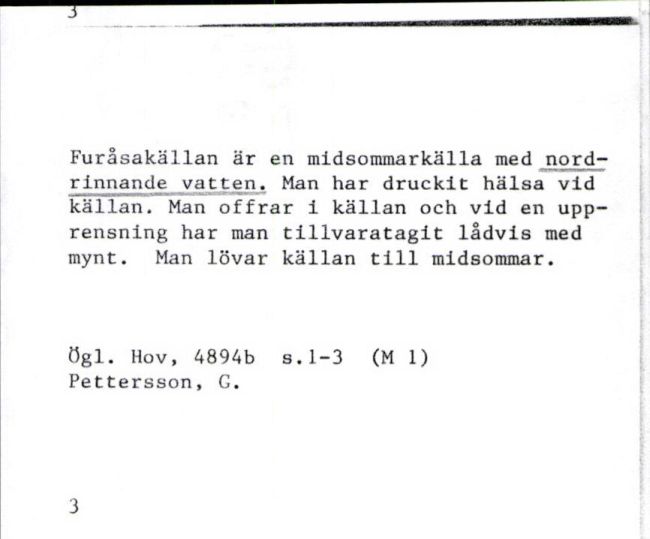 3

Furåsakällan är en midsommarkälla med nordrinnande vatten. Man har druckit hälsa vid källan. Man offrar i källan och vid en upprensning har man tillvaratagit lådvis med mynt. Man lövar källan till midsommar.

Ögl. Hov, 4894b s.1-3 (M 1)
Pettersson, G.

3